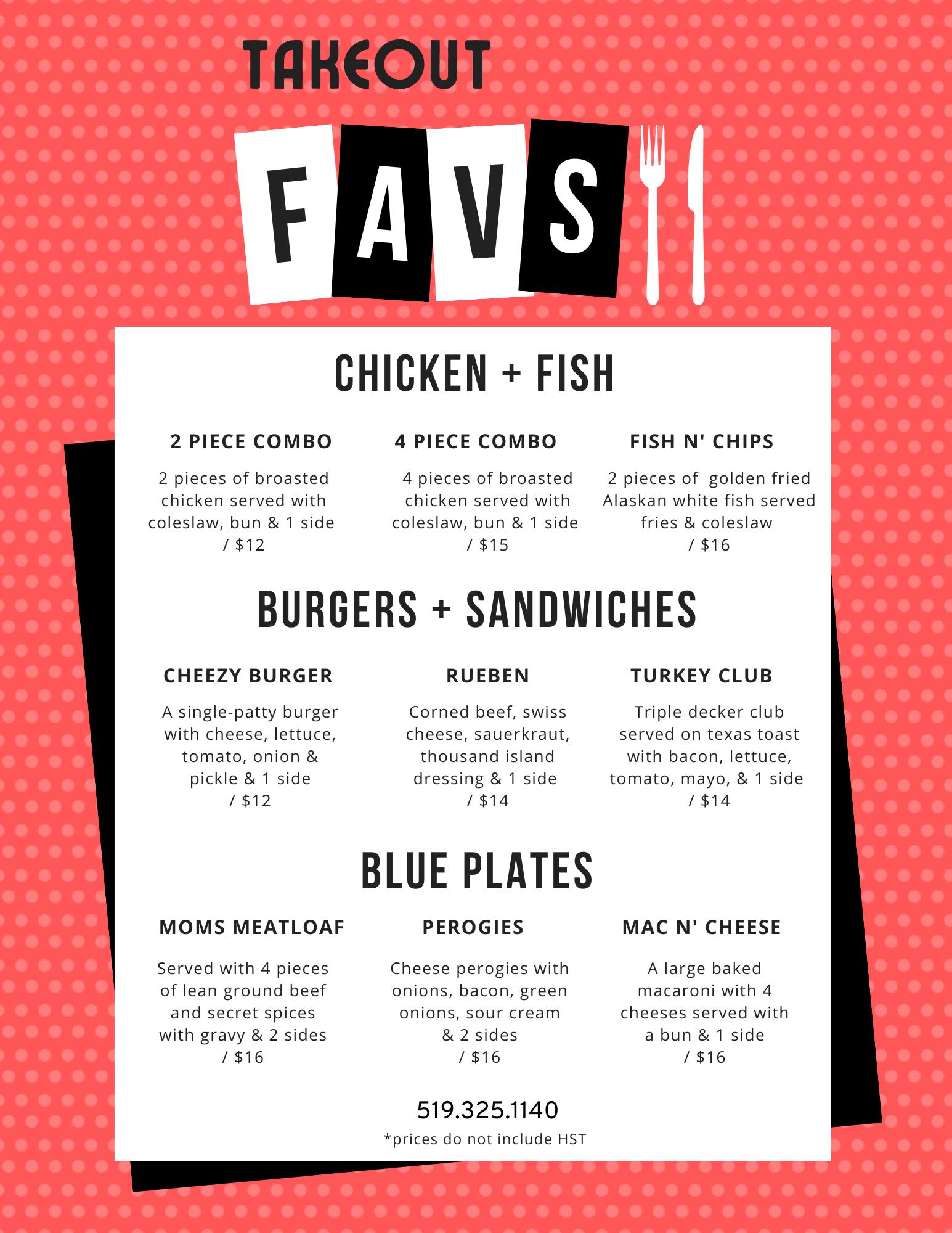 TAKEOUT

FAVS

CHICKEN + FISH

2 PIECE COMBO

2 pieces of broasted chicken served with coleslaw, bun & 1 side / $12

4 PIECE COMBO

4 pieces of broasted chicken served with coleslaw, bun & 1 side / $15

FISH N' CHIPS

2 pieces of golden fried Alaskan white fish served fries & coleslaw / $16

BURGERS + SANDWICHES

CHEEZY BURGER

A single-patty burger with cheese, lettuce, tomato, onion & pickle & 1 side / $12

RUEBEN

Corned beef, swiss cheese, sauerkraut, thousand island dressing & 1 side / $14

TURKEY CLUB

Triple decker club served on texas toast with bacon, lettuce, tomato, mayo, & 1 side / $14

BLUE PLATES

MOMS MEATLOAF

Served with 4 pieces of lean ground beef and secret spices with gravy & 2 sides / $16

PEROGIES

Cheese perogies with onions, bacon, green onions, sour cream & 2 sides / $16

MAC N' CHEESE

A large baked macaroni with 4 cheeses served with a bun & 1 side / $16

519.325.1140

*prices do not include HST